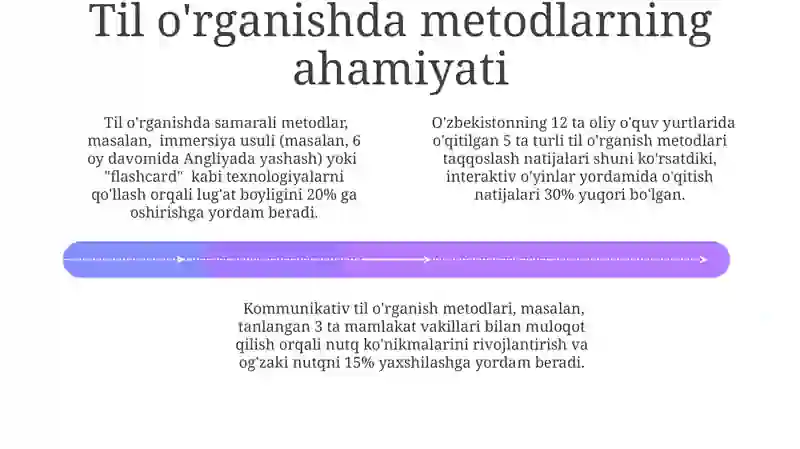 Til o'rganishda metodlarning ahamiyati

Til o'rganishda samarali metodlar, masalan, immersiya usuli (masalan, 6 oy davomida Angliyada yashash) yoki "flashcard" kabi texnologiyalarni qo'llash orqali lug'at boyligini 20% ga oshirishga yordam beradi.

O'zbekistonning 12 ta oliy o'quv yurtlarida o'qitilgan 5 ta turli til o'rganish metodlari taqqoslash natijalari shuni ko'rsatdiki, interaktiv o'yinlar yordamida o'qitish natijalari 30% yuqori bo'lgan.

Kommunikativ til o'rganish metodlari, masalan, tanlangan 3 ta mamlakat vakillari bilan muloqot qilish orqali nutq ko'nikmalarini rivojlantirish va og'zaki nutqni 15% yaxshilashga yordam beradi.